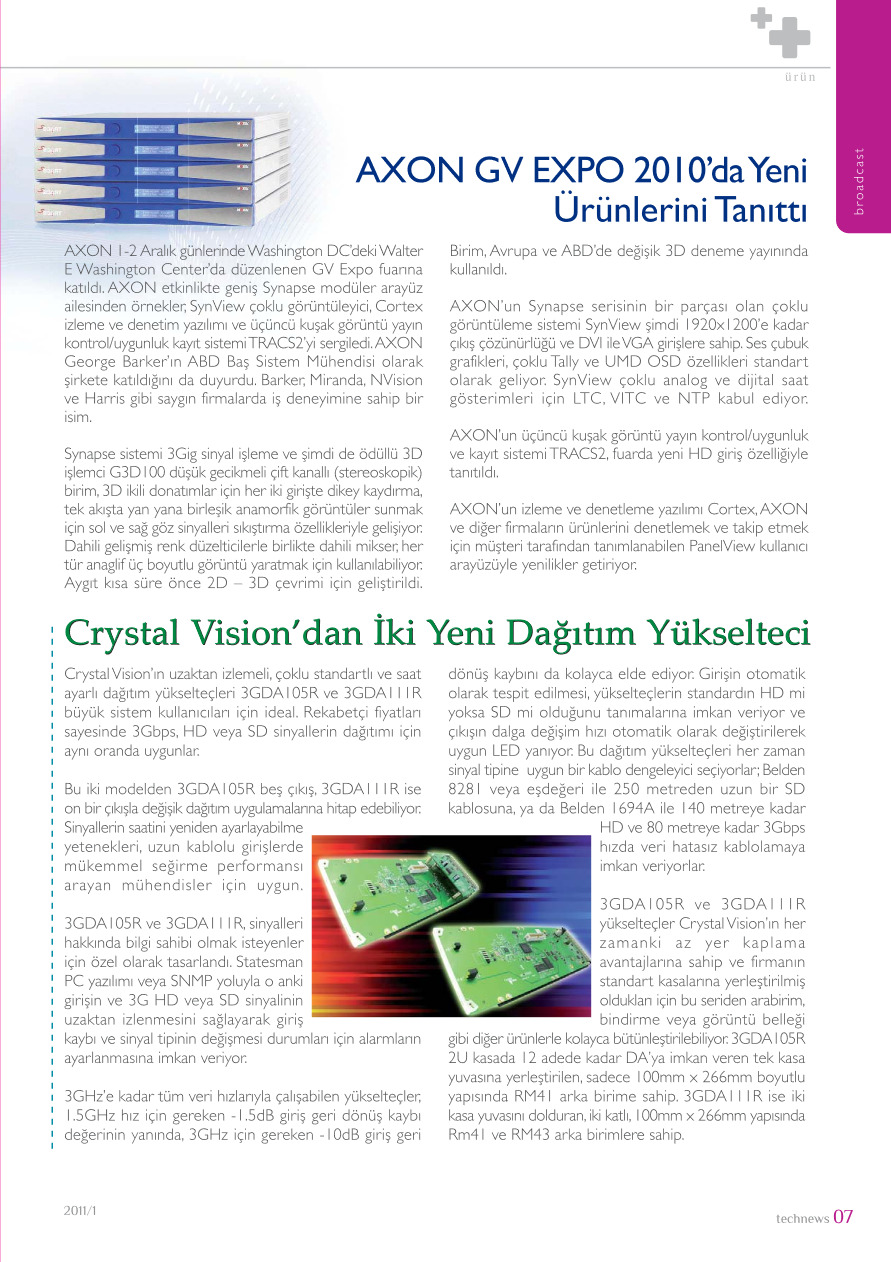 ürün

broadcast

AXON GV EXPO 2010'da Yeni Ürünlerini Tanıttı

AXON 1-2 Aralık günlerinde Washington DC'deki Walter E Washington Center'da düzenlenen GV Expo fuarına katıldı. AXON etkinlikte geniş Synapse modüler arayüz ailesinden örnekler, SynView çoklu görüntüleyici, Cortex izleme ve denetim yazılımı ve üçüncü kuşak görüntü yayın kontrol/uygunluk kayıt sistemi TRACS2'yi sergiledi. AXON George Barker'ın ABD Baş Sistem Mühendisi olarak şirkete katıldığını da duyurdu. Barker, Miranda, NVision ve Harris gibi saygın firmalarda iş deneyimine sahip bir isim.

Synapse sistemi 3Gig sinyal işleme ve şimdi de ödüllü 3D işlemci G3D100 düşük gecikmeli çift kanallı (stereoskopik) birim, 3D ikili donatımlar için her iki girişte dikey kaydırma, tek akışta yan yana birleşik anamorfik görüntüler sunmak için sol ve sağ göz sinyalleri sıkıştırma özellikleriyle gelişiyor. Dahili gelişmiş renk düzelticilerle birlikte dahili mikser, her tür anaglif üç boyutlu görüntü yaratmak için kullanılabiliyor. Aygıt kısa süre önce 2D – 3D çevrimi için geliştirildi. Birim, Avrupa ve ABD'de değişik 3D deneme yayınında kullanıldı.

AXON'un Synapse serisinin bir parçası olan çoklu görüntüleme sistemi SynView şimdi 1920x1200'e kadar çıkış çözünürlüğü ve DVI ile VGA girişlere sahip. Ses çubuk grafikleri, çoklu Tally ve UMD OSD özellikleri standart olarak geliyor. SynView çoklu analog ve dijital saat gösterimleri için LTC, VITC ve NTP kabul ediyor.

AXON'un üçüncü kuşak görüntü yayın kontrol/uygunluk ve kayıt sistemi TRACS2, fuarda yeni HD giriş özelliğiyle tanıtıldı.

AXON'un izleme ve denetleme yazılımı Cortex, AXON ve diğer firmaların ürünlerini denetlemek ve takip etmek için müşteri tarafından tanımlanabilen PanelView kullanıcı arayüzüyle yenilikler getiriyor.

Crystal Vision'dan İki Yeni Dağıtım Yükselteci

Crystal Vision'ın uzaktan izlemeli, çoklu standartlı ve saat ayarlı dağıtım yükselteçleri 3GDA105R ve 3GDA111R büyük sistem kullanıcıları için ideal. Rekabetçi fiyatları sayesinde 3Gbps, HD veya SD sinyallerin dağıtımı için aynı oranda uygunlar.

Bu iki modelden 3GDA105R beş çıkış, 3GDA111R ise on bir çıkışla değişik dağıtım uygulamalarına hitap edebiliyor. Sinyallerin saatini yeniden ayarlayabilme yetenekleri, uzun kablolu girişlerde mükemmel seğirme performansı arayan mühendisler için uygun.

3GDA105R ve 3GDA111R, sinyalleri hakkında bilgi sahibi olmak isteyenler için özel olarak tasarlandı. Statesman PC yazılımı veya SNMP yoluyla o anki girişin ve 3G HD veya SD sinyalinin uzaktan izlenmesini sağlayarak giriş kaybı ve sinyal tipinin değişmesi durumları için alarmların ayarlanmasına imkan veriyor.

3GHz'e kadar tüm veri hızlarıyla çalışabilen yükselteçler, 1.5GHz hız için gereken -1.5dB giriş geri dönüş kaybı değerinin yanında, 3GHz için gereken -10dB giriş geri dönüş kaybını da kolayca elde ediyor. Girişin otomatik olarak tespit edilmesi, yükselteçlerin standardın HD mi yoksa SD mi olduğunu tanımalarına imkan veriyor ve çıkışın dalga değişim hızı otomatik olarak değiştirilerek uygun LED yanıyor. Bu dağıtım yükselteçleri her zaman sinyal tipine uygun bir kablo dengeleyici seçiyorlar; Belden 8281 veya eşdeğeri ile 250 metreden uzun bir SD kablosuna, ya da Belden 1694A ile 140 metreye kadar HD ve 80 metreye kadar 3Gbps hızda veri hatasız kablolamaya imkan veriyorlar.

3GDA105R ve 3GDA111R yükselteçler Crystal Vision'ın her zamanki az yer kaplama avantajlarına sahip ve firmanın standart kasalarına yerleştirilmiş oldukları için bu seriden arabirim, bindirme veya görüntü belleği gibi diğer ürünlerle kolayca bütünleştirilebiliyor. 3GDA105R 2U kasada 12 adede kadar DA'ya imkan veren tek kasa yuvasına yerleştirilen, sadece 100mm x 266mm boyutlu yapısında RM41 arka birime sahip. 3GDA111R ise iki kasa yuvasını dolduran, iki katlı, 100mm x 266mm yapısında Rm41 ve RM43 arka birimlere sahip.

2011/1

technews 07